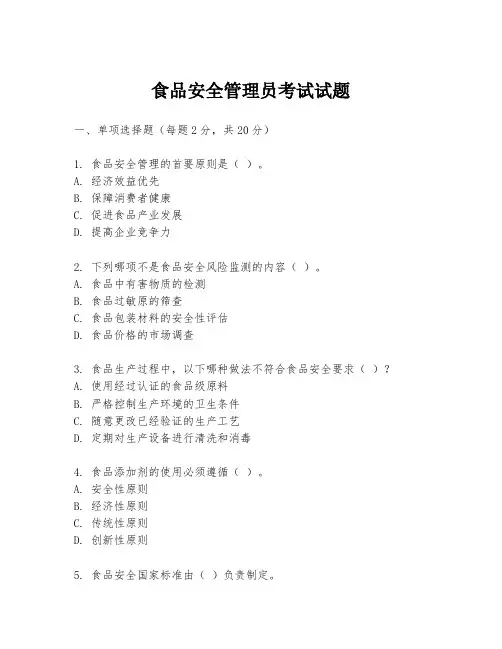 食品安全管理员考试试题

一、单项选择题（每题2分，共20分）

1. 食品安全管理的首要原则是（ ）。
A. 经济效益优先
B. 保障消费者健康
C. 促进食品产业发展
D. 提高企业竞争力

2. 下列哪项不是食品安全风险监测的内容（ ）。
A. 食品中有害物质的检测
B. 食品过敏原的筛查
C. 食品包装材料的安全性评估
D. 食品价格的市场调查

3. 食品生产过程中，以下哪种做法不符合食品安全要求（ ）？
A. 使用经过认证的食品级原料
B. 严格控制生产环境的卫生条件
C. 随意更改已经验证的生产工艺
D. 定期对生产设备进行清洗和消毒

4. 食品添加剂的使用必须遵循（ ）。
A. 安全性原则
B. 经济性原则
C. 传统性原则
D. 创新性原则

5. 食品安全国家标准由（ ）负责制定。